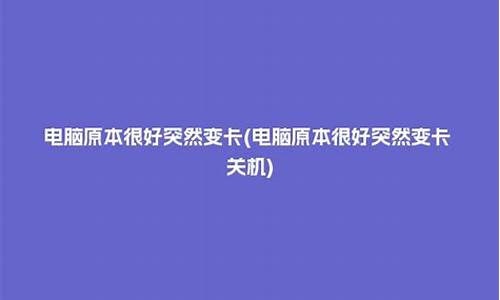 电脑原本很好突然变卡(电脑原本很好突然变卡关机)